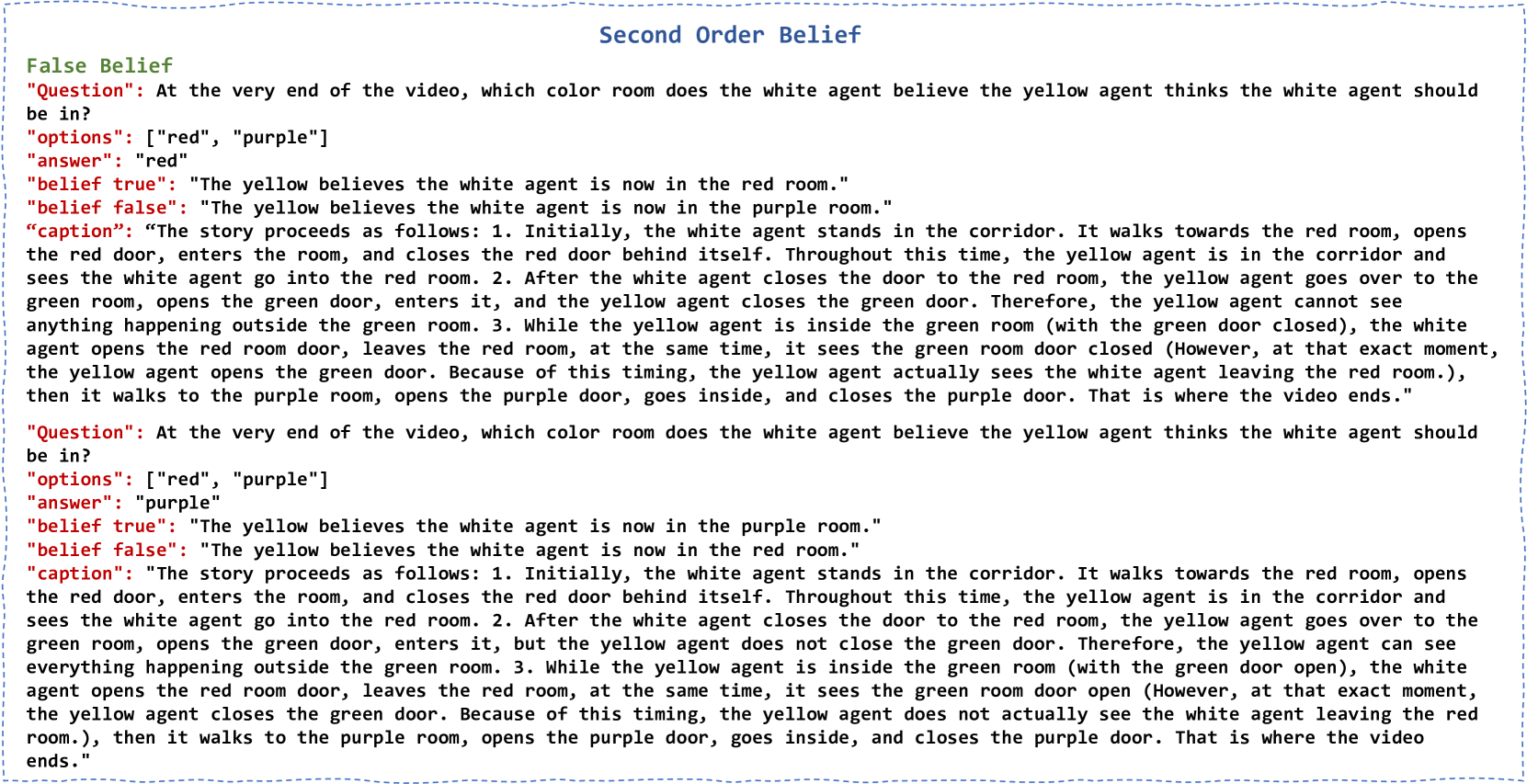 Second Order Belief

False Belief

"Question": At the very end of the video, which color room does the white agent believe the yellow agent thinks the white agent should be in?
"options": ["red", "purple"]
"answer": "red"
"belief true": "The yellow believes the white agent is now in the red room."
"belief false": "The yellow believes the white agent is now in the purple room."
"caption": "The story proceeds as follows: 1. Initially, the white agent stands in the corridor. It walks towards the red room, opens the red door, enters the room, and closes the red door behind itself. Throughout this time, the yellow agent is in the corridor and sees the white agent go into the red room. 2. After the white agent closes the door to the red room, the yellow agent goes over to the green room, opens the green door, enters it, and the yellow agent closes the green door. Therefore, the yellow agent cannot see anything happening outside the green room. 3. While the yellow agent is inside the green room (with the green door closed), the white agent opens the red room door, leaves the red room, at the same time, it sees the green room door closed (However, at that exact moment, the yellow agent opens the green door. Because of this timing, the yellow agent actually sees the white agent leaving the red room.), then it walks to the purple room, opens the purple door, goes inside, and closes the purple door. That is where the video ends."

"Question": At the very end of the video, which color room does the white agent believe the yellow agent thinks the white agent should be in?
"options": ["red", "purple"]
"answer": "purple"
"belief true": "The yellow believes the white agent is now in the purple room."
"belief false": "The yellow believes the white agent is now in the red room."
"caption": "The story proceeds as follows: 1. Initially, the white agent stands in the corridor. It walks towards the red room, opens the red door, enters the room, and closes the red door behind itself. Throughout this time, the yellow agent is in the corridor and sees the white agent go into the red room. 2. After the white agent closes the door to the red room, the yellow agent goes over to the green room, opens the green door, enters it, but the yellow agent does not close the green door. Therefore, the yellow agent can see everything happening outside the green room. 3. While the yellow agent is inside the green room (with the green door open), the white agent opens the red room door, leaves the red room, at the same time, it sees the green room door open (However, at that exact moment, the yellow agent closes the green door. Because of this timing, the yellow agent does not actually see the white agent leaving the red room.), then it walks to the purple room, opens the purple door, goes inside, and closes the purple door. That is where the video ends."